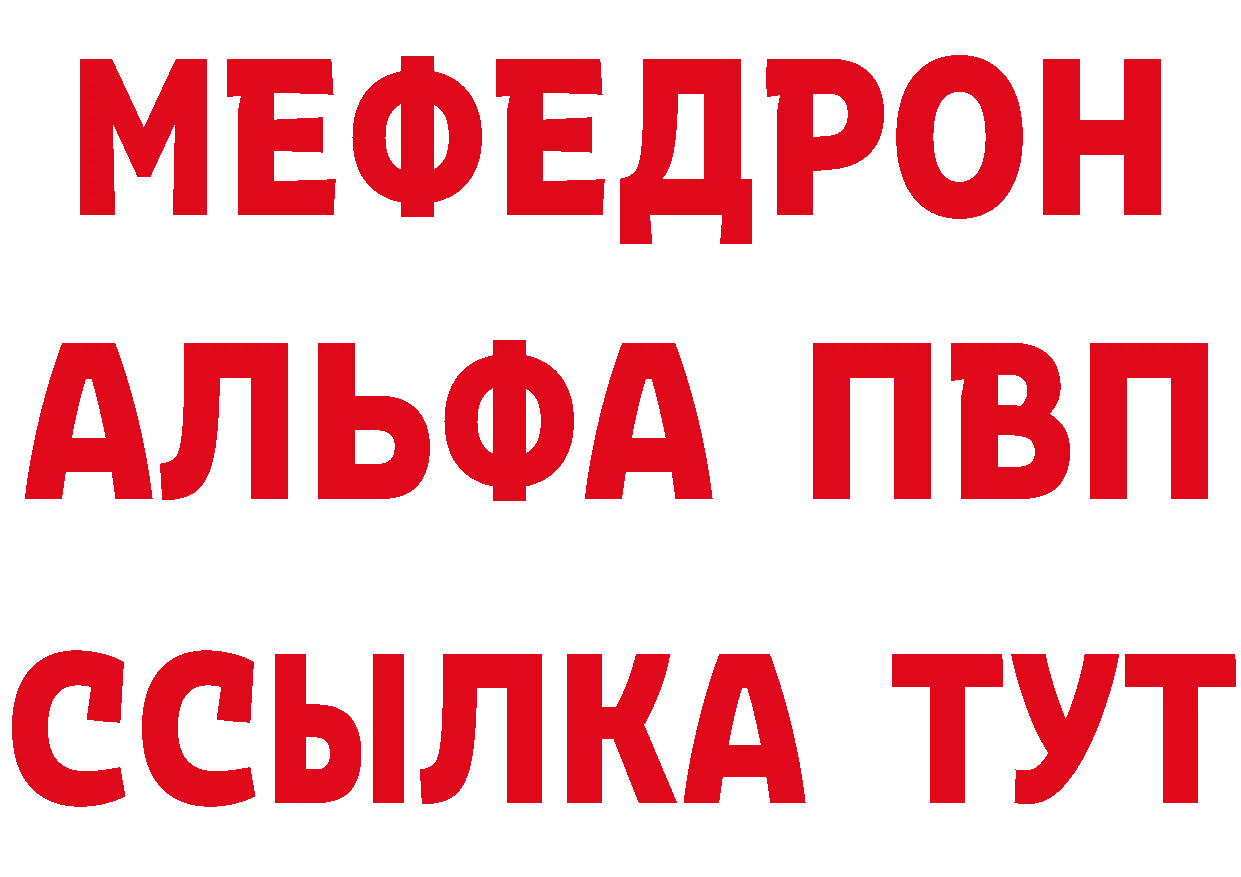 МЕФЕДРОН
АЛЬФА ПВП
ССЫЛКА ТУТ